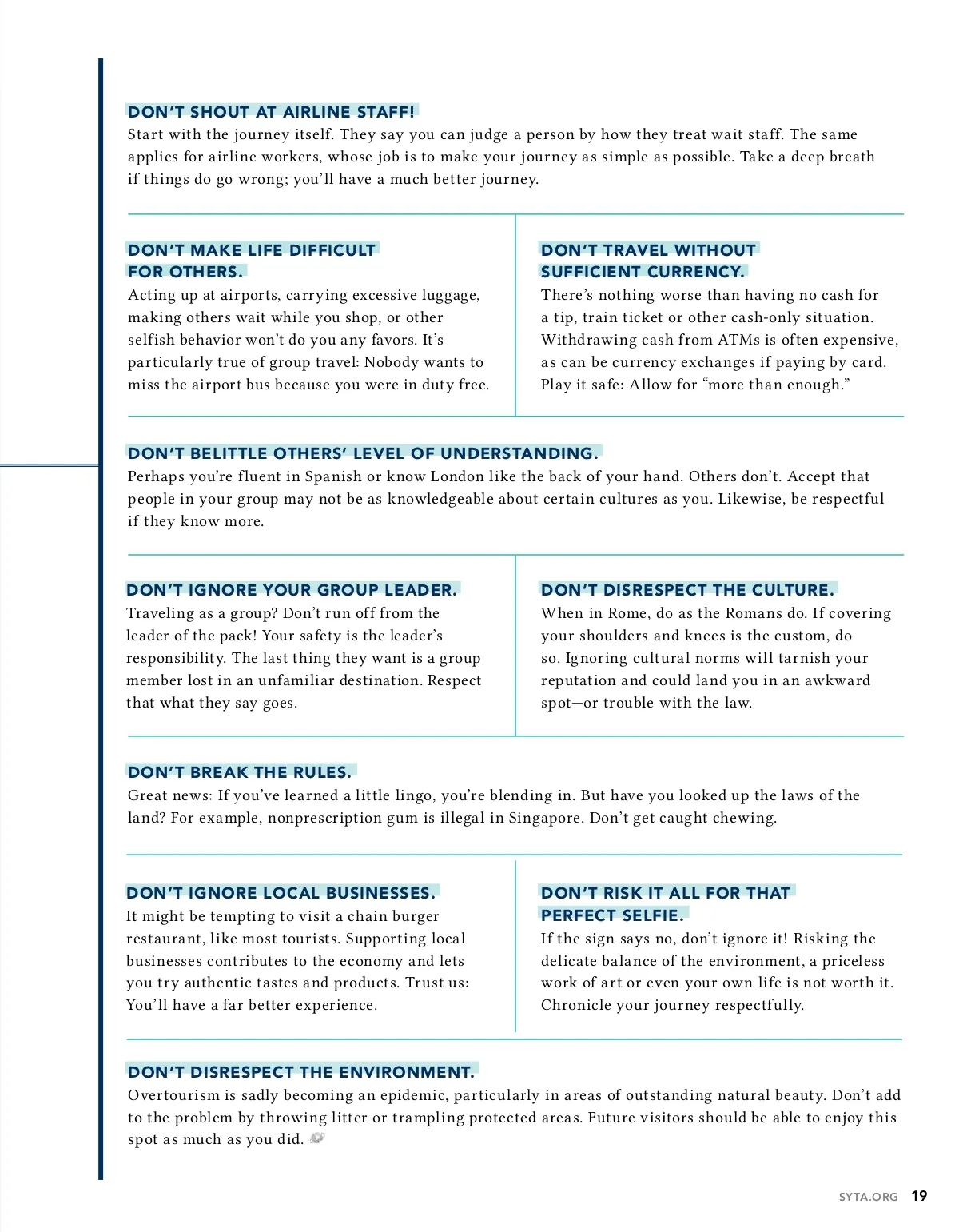 DON'T SHOUT AT AIRLINE STAFF!
Start with the journey itself. They say you can judge a person by how they treat wait staff. The same applies for airline workers, whose job is to make your journey as simple as possible. Take a deep breath if things do go wrong; you'll have a much better journey.

DON'T MAKE LIFE DIFFICULT FOR OTHERS.
Acting up at airports, carrying excessive luggage, making others wait while you shop, or other selfish behavior won't do you any favors. It's particularly true of group travel: Nobody wants to miss the airport bus because you were in duty free.

DON'T TRAVEL WITHOUT SUFFICIENT CURRENCY.
There's nothing worse than having no cash for a tip, train ticket or other cash-only situation. Withdrawing cash from ATMs is often expensive, as can be currency exchanges if paying by card. Play it safe: Allow for "more than enough."

DON'T BELITTLE OTHERS' LEVEL OF UNDERSTANDING.
Perhaps you're fluent in Spanish or know London like the back of your hand. Others don't. Accept that people in your group may not be as knowledgeable about certain cultures as you. Likewise, be respectful if they know more.

DON'T IGNORE YOUR GROUP LEADER.
Traveling as a group? Don't run off from the leader of the pack! Your safety is the leader's responsibility. The last thing they want is a group member lost in an unfamiliar destination. Respect that what they say goes.

DON'T DISRESPECT THE CULTURE.
When in Rome, do as the Romans do. If covering your shoulders and knees is the custom, do so. Ignoring cultural norms will tarnish your reputation and could land you in an awkward spot—or trouble with the law.

DON'T BREAK THE RULES.
Great news: If you've learned a little lingo, you're blending in. But have you looked up the laws of the land? For example, nonprescription gum is illegal in Singapore. Don't get caught chewing.

DON'T IGNORE LOCAL BUSINESSES.
It might be tempting to visit a chain burger restaurant, like most tourists. Supporting local businesses contributes to the economy and lets you try authentic tastes and products. Trust us: You'll have a far better experience.

DON'T RISK IT ALL FOR THAT PERFECT SELFIE.
If the sign says no, don't ignore it! Risking the delicate balance of the environment, a priceless work of art or even your own life is not worth it. Chronicle your journey respectfully.

DON'T DISRESPECT THE ENVIRONMENT.
Overtourism is sadly becoming an epidemic, particularly in areas of outstanding natural beauty. Don't add to the problem by throwing litter or trampling protected areas. Future visitors should be able to enjoy this spot as much as you did.

SYTA.ORG 19